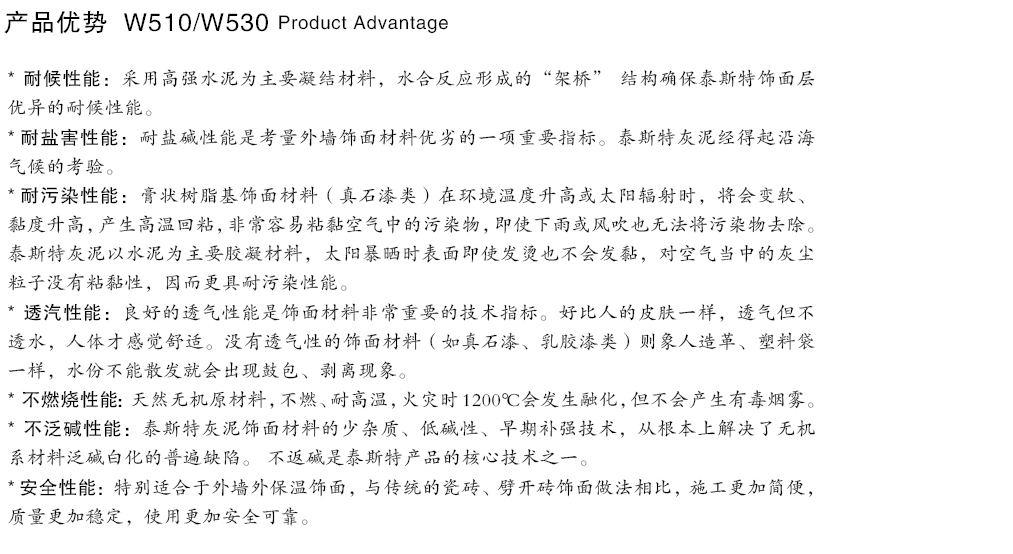 产品优势 W510/W530 Product Advantage

* 耐候性能：采用高强水泥为主要凝结材料，水合反应形成的“架桥” 结构确保泰斯特饰面层优异的耐候性能。

* 耐盐害性能：耐盐碱性能是考量外墙饰面材料优劣的一项重要指标。泰斯特灰泥经得起沿海气候的考验。

* 耐污染性能：膏状树脂基饰面材料（真石漆类）在环境温度升高或太阳辐射时，将会变软、黏度升高，产生高温回粘，非常容易粘黏空气中的污染物，即使下雨或风吹也无法将污染物去除。泰斯特灰泥以水泥为主要胶凝材料，太阳暴晒时表面即使发烫也不会发黏，对空气当中的灰尘粒子没有粘黏性，因而更具耐污染性能。

* 透汽性能：良好的透气性能是饰面材料非常重要的技术指标。好比人的皮肤一样，透气但不透水，人体才感觉舒适。没有透气性的饰面材料（如真石漆、乳胶漆类）则象人造革、塑料袋一样，水份不能散发就会出现鼓包、剥离现象。

* 不燃烧性能：天然无机原材料，不燃、耐高温，火灾时1200℃会发生融化，但不会产生有毒烟雾。

* 不泛碱性能：泰斯特灰泥饰面材料的少杂质、低碱性、早期补强技术，从根本上解决了无机系材料泛碱白化的普遍缺陷。 不返碱是泰斯特产品的核心技术之一。

* 安全性能：特别适合于外墙外保温饰面，与传统的瓷砖、劈开砖饰面做法相比，施工更加简便，质量更加稳定，使用更加安全可靠。